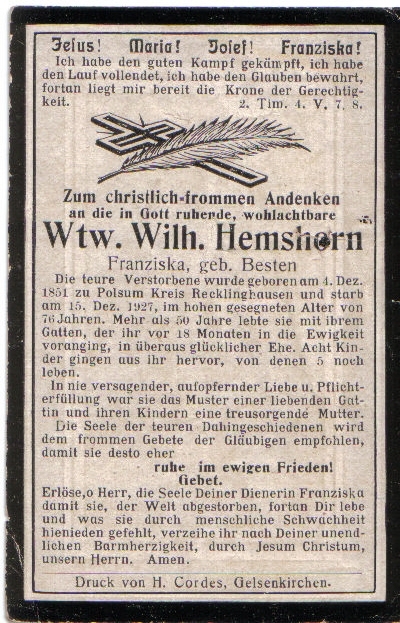 Jesus! Maria! Josef! Franziska!
Ich habe den guten Kampf gekämpft, ich habe den Lauf vollendet, ich habe den Glauben bewahrt, fortan liegt mir bereit die Krone der Gerechtigkeit. 2. Tim. 4. V. 7. 8.

Zum christlich-frommen Andenken
an die in Gott ruhende, wohlachtbare
Wtw. Wilh. Hemshorn
Franziska, geb. Besten

Die teure Verstorbene wurde geboren am 4. Dez. 1851 zu Polsum Kreis Recklinghausen und starb am 15. Dez. 1927, im hohen gesegneten Alter von 76 Jahren. Mehr als 50 Jahre lebte sie mit ihrem Gatten, der ihr vor 18 Monaten in die Ewigkeit voranging, in überaus glücklicher Ehe. Acht Kinder gingen aus ihr hervor, von denen 5 noch leben.
In nie versagender, aufopfernder Liebe u. Pflichterfüllung war sie das Muster einer liebenden Gattin und ihren Kindern eine treusorgende Mutter.
Die Seele der teuren Dahingeschiedenen wird dem frommen Gebete der Gläubigen empfohlen, damit sie desto eher
ruhe im ewigen Frieden!
Gebet.
Erlöse, o Herr, die Seele Deiner Dienerin Franziska damit sie, der Welt abgestorben, fortan Dir lebe und was sie durch menschliche Schwachheit hienieden gefehlt, verzeihe ihr nach Deiner unendlichen Barmherzigkeit, durch Jesum Christum, unsern Herrn. Amen.

Druck von H. Cordes, Gelsenkirchen.